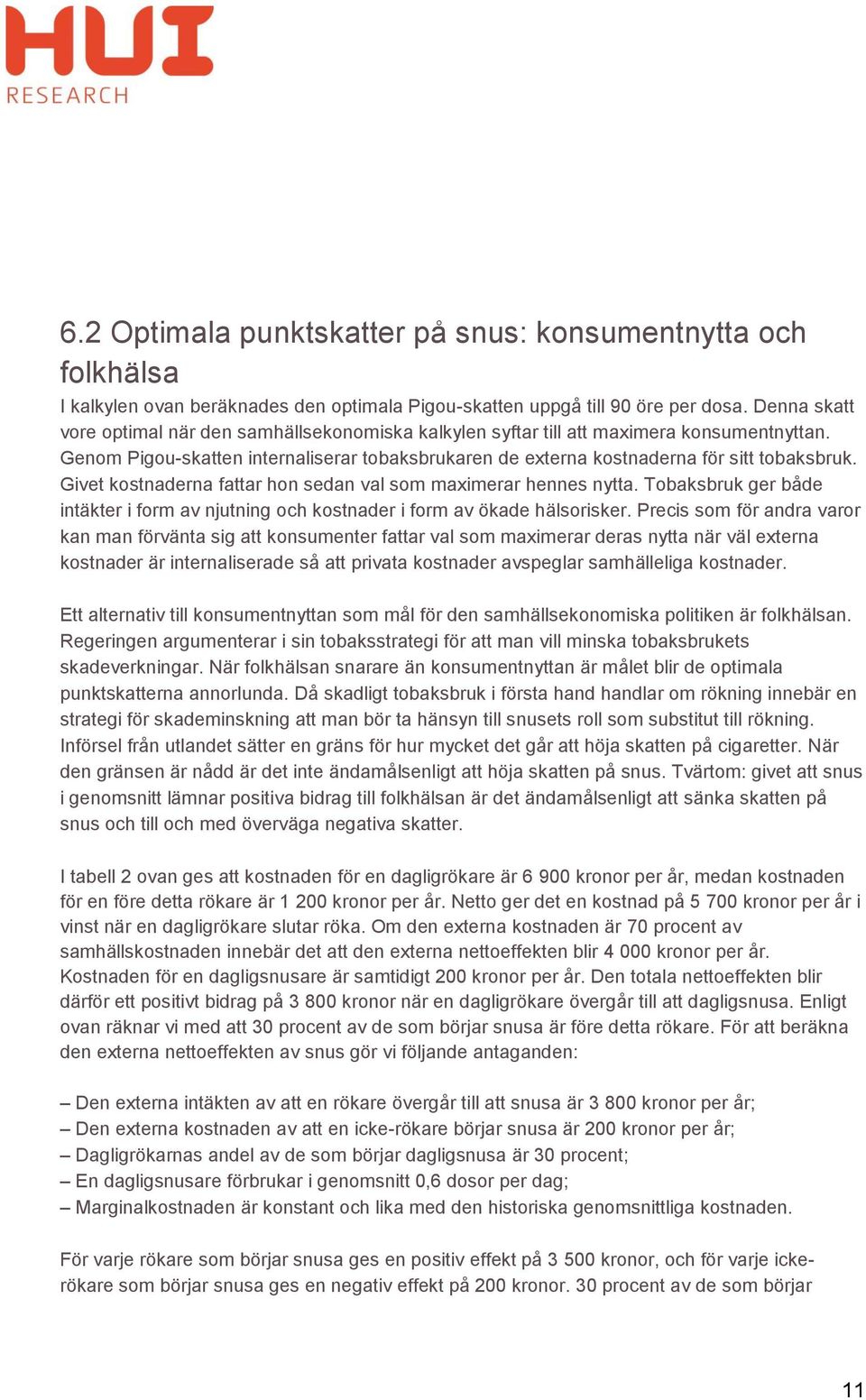 HUI
RESEARCH

6.2 Optimala punktskatter på snus: konsumentnytta och folkhälsa

I kalkylen ovan beräknades den optimala Pigou-skatten uppgå till 90 öre per dosa. Denna skatt vore optimal när den samhällsekonomiska kalkylen syftar till att maximera konsumentnyttan. Genom Pigou-skatten internaliserar tobaksbrukaren de externa kostnaderna för sitt tobaksbruk. Givet kostnaderna fattar hon sedan val som maximerar hennes nytta. Tobaksbruk ger både intäkter i form av njutning och kostnader i form av ökade hälsorisker. Precis som för andra varor kan man förvänta sig att konsumenter fattar val som maximerar deras nytta när väl externa kostnader är internaliserade så att privata kostnader avspeglar samhälleliga kostnader.

Ett alternativ till konsumentnyttan som mål för den samhällsekonomiska politiken är folkhälsan. Regeringen argumenterar i sin tobaksstrategi för att man vill minska tobaksbrukets skadeverkningar. När folkhälsan snarare än konsumentnyttan är målet blir de optimala punktskatterna annorlunda. Då skadligt tobaksbruk i första hand handlar om rökning innebär en strategi för skademinskning att man bör ta hänsyn till snusets roll som substitut till rökning. Införsel från utlandet sätter en gräns för hur mycket det går att höja skatten på cigaretter. När den gränsen är nådd är det inte ändamålsenligt att höja skatten på snus. Tvärtom: givet att snus i genomsnitt lämnar positiva bidrag till folkhälsan är det ändamålsenligt att sänka skatten på snus och till och med överväga negativa skatter.

I tabell 2 ovan ges att kostnaden för en dagligrökare är 6 900 kronor per år, medan kostnaden för en före detta rökare är 1 200 kronor per år. Netto ger det en kostnad på 5 700 kronor per år i vinst när en dagligrökare slutar röka. Om den externa kostnaden är 70 procent av samhällskostnaden innebär det att den externa nettoeffekten blir 4 000 kronor per år. Kostnaden för en dagligsnusare är samtidigt 200 kronor per år. Den totala nettoeffekten blir därför ett positivt bidrag på 3 800 kronor när en dagligrökare övergår till att dagligsnusa. Enligt ovan räknar vi med att 30 procent av de som börjar snusa är före detta rökare. För att beräkna den externa nettoeffekten av snus gör vi följande antaganden:

– Den externa intäkten av att en rökare övergår till att snusa är 3 800 kronor per år;
– Den externa kostnaden av att en icke-rökare börjar snusa är 200 kronor per år;
– Dagligrökarnas andel av de som börjar dagligsnusa är 30 procent;
– En dagligsnusare förbrukar i genomsnitt 0,6 dosor per dag;
– Marginalkostnaden är konstant och lika med den historiska genomsnittliga kostnaden.

För varje rökare som börjar snusa ges en positiv effekt på 3 500 kronor, och för varje icke-rökare som börjar snusa ges en negativ effekt på 200 kronor. 30 procent av de som börjar

11